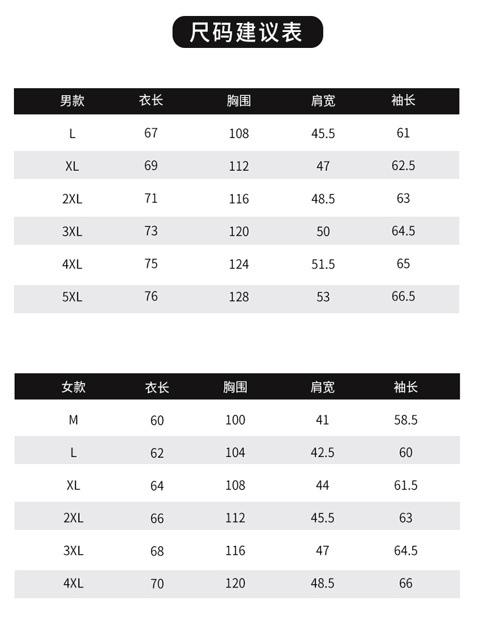 尺码建议表

| 男款 | 衣长 | 胸围 | 肩宽 | 袖长 |
|---|---|---|---|---|
| L | 67 | 108 | 45.5 | 61 |
| XL | 69 | 112 | 47 | 62.5 |
| 2XL | 71 | 116 | 48.5 | 63 |
| 3XL | 73 | 120 | 50 | 64.5 |
| 4XL | 75 | 124 | 51.5 | 65 |
| 5XL | 76 | 128 | 53 | 66.5 |

| 女款 | 衣长 | 胸围 | 肩宽 | 袖长 |
|---|---|---|---|---|
| M | 60 | 100 | 41 | 58.5 |
| L | 62 | 104 | 42.5 | 60 |
| XL | 64 | 108 | 44 | 61.5 |
| 2XL | 66 | 112 | 45.5 | 63 |
| 3XL | 68 | 116 | 47 | 64.5 |
| 4XL | 70 | 120 | 48.5 | 66 |